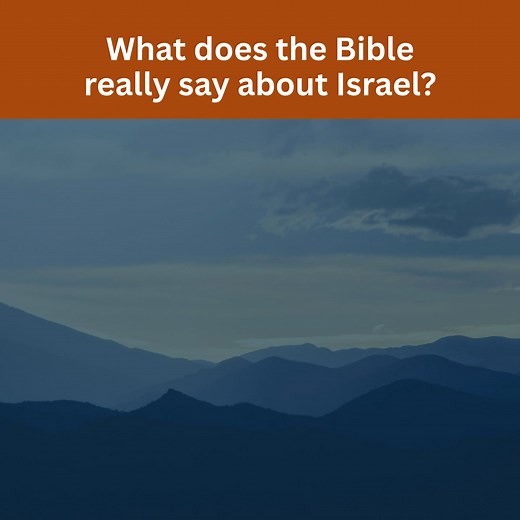 What does the Bible really say about Israel?